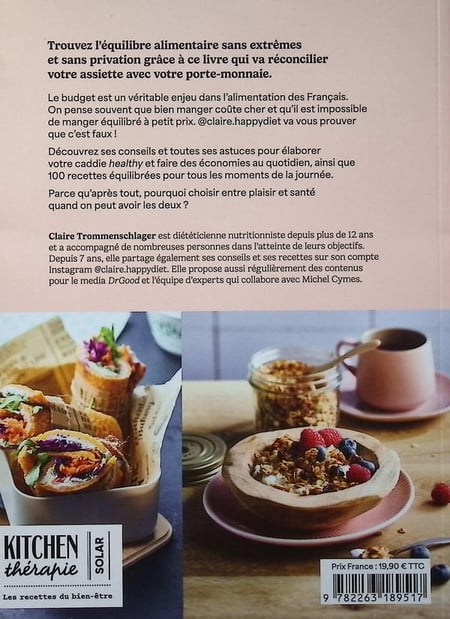 Trouvez l'équilibre alimentaire sans extrêmes et sans privation grâce à ce livre qui va réconcilier votre assiette avec votre porte-monnaie.

Le budget est un véritable enjeu dans l'alimentation des Français. On pense souvent que bien manger coûte cher et qu'il est impossible de manger équilibré à petit prix. @claire.happydiet va vous prouver que c'est faux !

Découvrez ses conseils et toutes ses astuces pour élaborer votre caddie healthy et faire des économies au quotidien, ainsi que 100 recettes équilibrées pour tous les moments de la journée.

Parce qu'après tout, pourquoi choisir entre plaisir et santé quand on peut avoir les deux ?

Claire Trommenschlager est diététicienne nutritionniste depuis plus de 12 ans et a accompagné de nombreuses personnes dans l'atteinte de leurs objectifs. Depuis 7 ans, elle partage également ses conseils et ses recettes sur son compte Instagram @claire.happydiet. Elle propose aussi régulièrement des contenus pour le media DrGood et l'équipe d'experts qui collabore avec Michel Cymes.

KITCHEN thérapie SOLAR
Les recettes du bien-être

Prix France : 19,90 € TTC
9 782263 189517